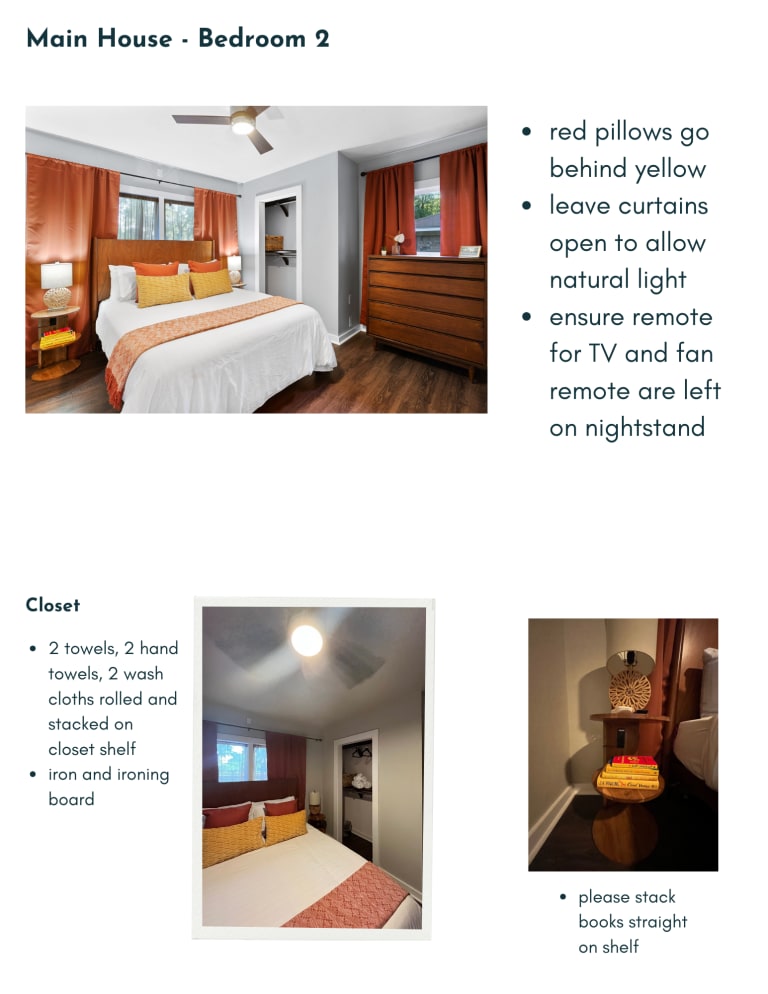 Main House - Bedroom 2

• red pillows go behind yellow
• leave curtains open to allow natural light
• ensure remote for TV and fan remote are left on nightstand

Closet

• 2 towels, 2 hand towels, 2 wash cloths rolled and stacked on closet shelf
• iron and ironing board

• please stack books straight on shelf